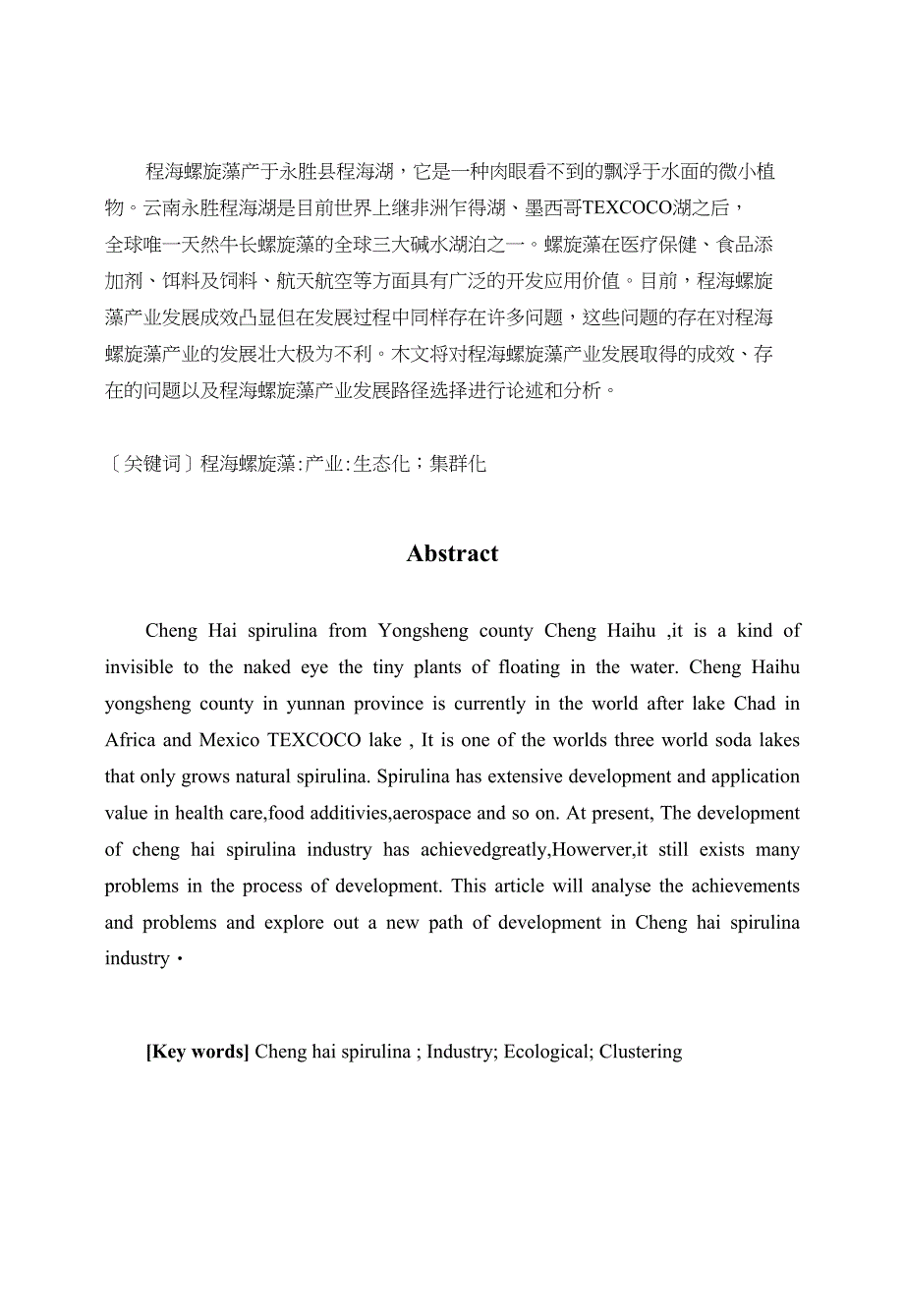 程海螺旋藻产于永胜县程海湖，它是一种肉眼看不到的飘浮于水面的微小植物。云南永胜程海湖是目前世界上继非洲乍得湖、墨西哥TEXCOCO湖之后，全球唯一天然牛长螺旋藻的全球三大碱水湖泊之一。螺旋藻在医疗保健、食品添加剂、饵料及饲料、航天航空等方面具有广泛的开发应用价值。目前，程海螺旋藻产业发展成效凸显但在发展过程中同样存在许多问题，这些问题的存在对程海螺旋藻产业的发展壮大极为不利。木文将对程海螺旋藻产业发展取得的成效、存在的问题以及程海螺旋藻产业发展路径选择进行论述和分析。

〔关键词〕程海螺旋藻:产业:生态化；集群化

Abstract

Cheng Hai spirulina from Yongsheng county Cheng Haihu ,it is a kind of invisible to the naked eye the tiny plants of floating in the water. Cheng Haihu yongsheng county in yunnan province is currently in the world after lake Chad in Africa and Mexico TEXCOCO lake , It is one of the worlds three world soda lakes that only grows natural spirulina. Spirulina has extensive development and application value in health care,food additivies,aerospace and so on. At present, The development of cheng hai spirulina industry has achievedgreatly,However,it still exists many problems in the process of development. This article will analyse the achievements and problems and explore out a new path of development in Cheng hai spirulina industry·

[Key words] Cheng hai spirulina ; Industry; Ecological; Clustering